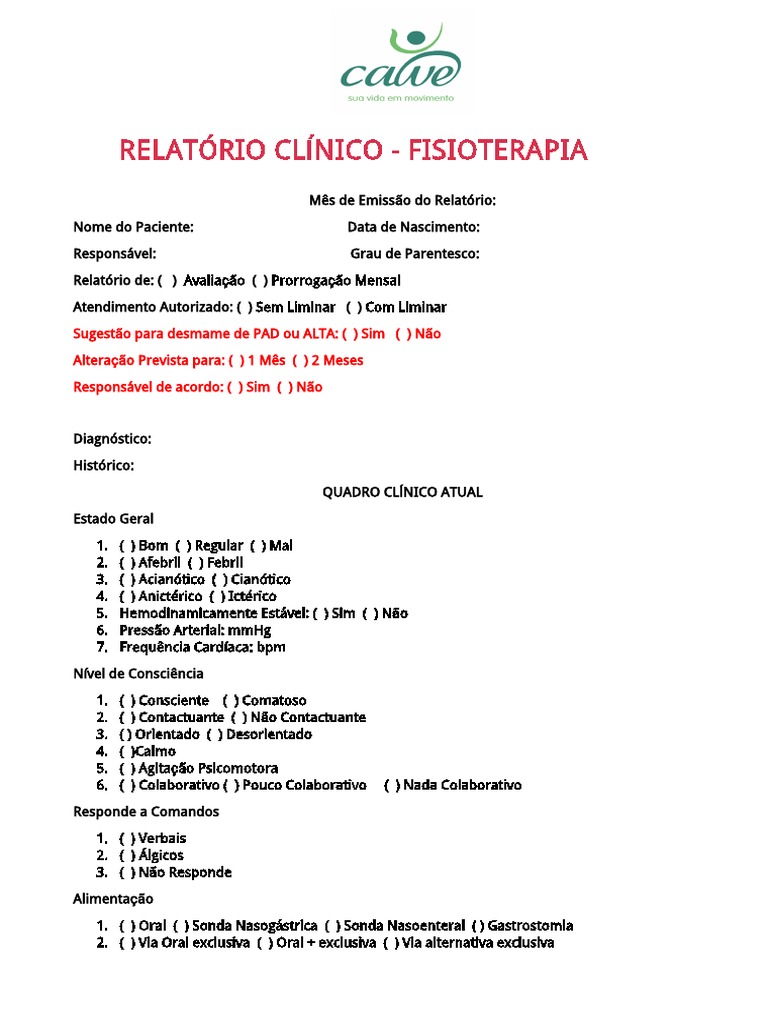 calve
sua vida em movimento

RELATÓRIO CLÍNICO - FISIOTERAPIA

Mês de Emissão do Relatório:

Nome do Paciente: Data de Nascimento:

Responsável: Grau de Parentesco:

Relatório de: ( ) Avaliação ( ) Prorrogação Mensal

Atendimento Autorizado: ( ) Sem Liminar ( ) Com Liminar

Sugestão para desmame de PAD ou ALTA: ( ) Sim ( ) Não

Alteração Prevista para: ( ) 1 Mês ( ) 2 Meses

Responsável de acordo: ( ) Sim ( ) Não

Diagnóstico:

Histórico:

QUADRO CLÍNICO ATUAL

Estado Geral

1. ( ) Bom ( ) Regular ( ) Mal
2. ( ) Afebril ( ) Febril
3. ( ) Acianótico ( ) Cianótico
4. ( ) Anictérico ( ) Ictérico
5. Hemodinamicamente Estável: ( ) Sim ( ) Não
6. Pressão Arterial: mmHg
7. Frequência Cardíaca: bpm

Nível de Consciência

1. ( ) Consciente ( ) Comatoso
2. ( ) Contactuante ( ) Não Contactuante
3. ( ) Orientado ( ) Desorientado
4. ( )Calmo
5. ( ) Agitação Psicomotora
6. ( ) Colaborativo ( ) Pouco Colaborativo ( ) Nada Colaborativo

Responde a Comandos

1. ( ) Verbais
2. ( ) Álgicos
3. ( ) Não Responde

Alimentação

1. ( ) Oral ( ) Sonda Nasogástrica ( ) Sonda Nasoenteral ( ) Gastrostomia
2. ( ) Via Oral exclusiva ( ) Oral + exclusiva ( ) Via alternativa exclusiva